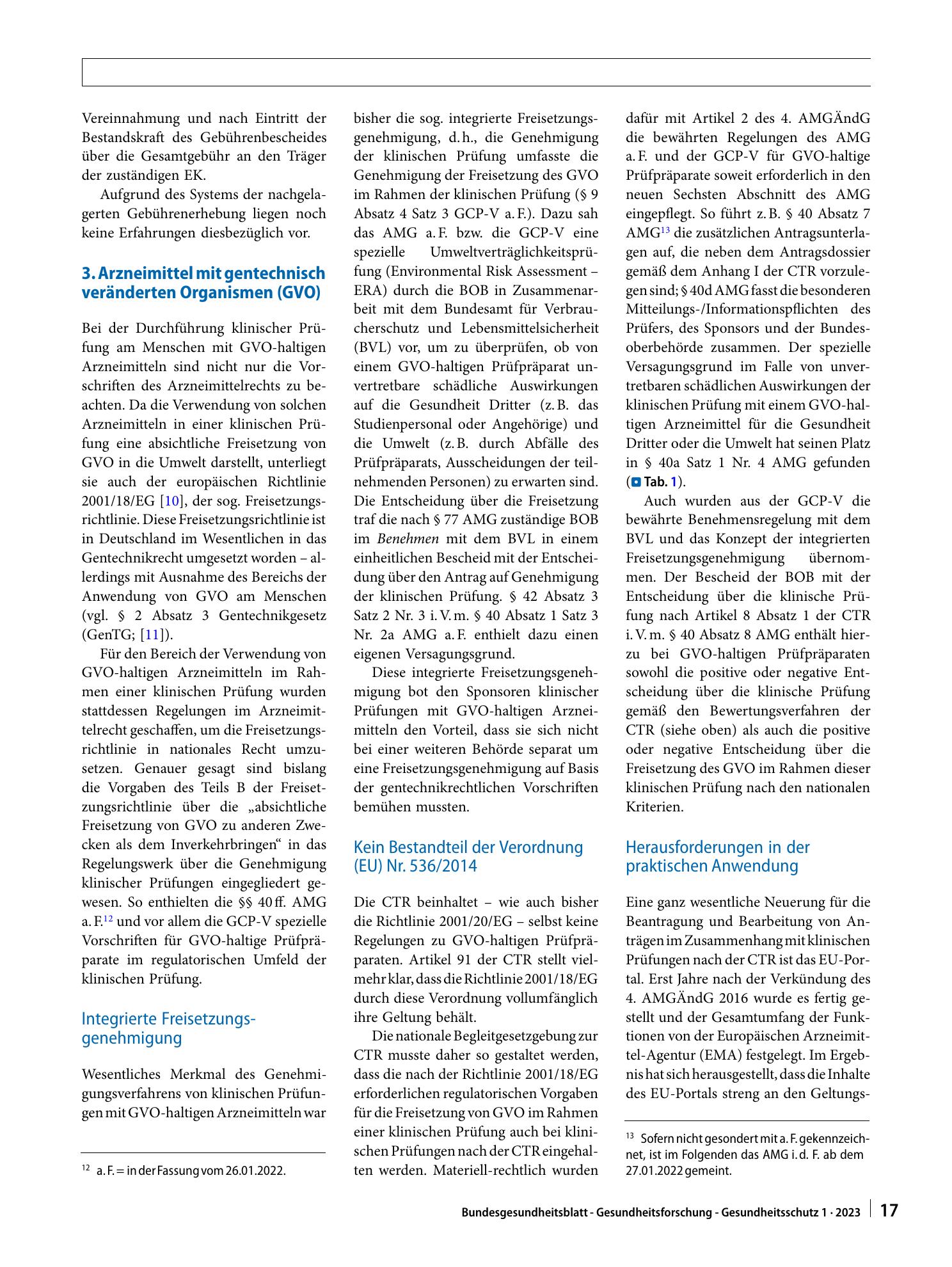 Vereinnahmung und nach Eintritt der Bestandskraft des Gebührenbescheides über die Gesamtgebühr an den Träger der zuständigen EK.

Aufgrund des Systems der nachgelagerten Gebührenerhebung liegen noch keine Erfahrungen diesbezüglich vor.

3. Arzneimittel mit gentechnisch veränderten Organismen (GVO)

Bei der Durchführung klinischer Prüfung am Menschen mit GVO-haltigen Arzneimitteln sind nicht nur die Vorschriften des Arzneimittelrechts zu beachten. Da die Verwendung von solchen Arzneimitteln in einer klinischen Prüfung eine absichtliche Freisetzung von GVO in die Umwelt darstellt, unterliegt sie auch der europäischen Richtlinie 2001/18/EG [10], der sog. Freisetzungsrichtlinie. Diese Freisetzungsrichtlinie ist in Deutschland im Wesentlichen in das Gentechnikrecht umgesetzt worden – allerdings mit Ausnahme des Bereichs der Anwendung von GVO am Menschen (vgl. § 2 Absatz 3 Gentechnikgesetz (GenTG; [11]).

Für den Bereich der Verwendung von GVO-haltigen Arzneimitteln im Rahmen einer klinischen Prüfung wurden stattdessen Regelungen im Arzneimittelrecht geschaffen, um die Freisetzungsrichtlinie in nationales Recht umzusetzen. Genauer gesagt sind bislang die Vorgaben des Teils B der Freisetzungsrichtlinie über die „absichtliche Freisetzung von GVO zu anderen Zwecken als dem Inverkehrbringen“ in das Regelungswerk über die Genehmigung klinischer Prüfungen eingegliedert gewesen. So enthielten die §§ 40 ff. AMG a. F.$^{12}$ und vor allem die GCP-V spezielle Vorschriften für GVO-haltige Prüfpräparate im regulatorischen Umfeld der klinischen Prüfung.

Integrierte Freisetzungsgenehmigung

Wesentliches Merkmal des Genehmigungsverfahrens von klinischen Prüfungen mit GVO-haltigen Arzneimitteln war

$^{12}$ a. F. = in der Fassung vom 26.01.2022.

bisher die sog. integrierte Freisetzungsgenehmigung, d. h., die Genehmigung der klinischen Prüfung umfasste die Genehmigung der Freisetzung des GVO im Rahmen der klinischen Prüfung (§ 9 Absatz 4 Satz 3 GCP-V a. F.). Dazu sah das AMG a. F. bzw. die GCP-V eine spezielle Umweltverträglichkeitsprüfung (Environmental Risk Assessment – ERA) durch die BOB in Zusammenarbeit mit dem Bundesamt für Verbraucherschutz und Lebensmittelsicherheit (BVL) vor, um zu überprüfen, ob von einem GVO-haltigen Prüfpräparat unvertretbare schädliche Auswirkungen auf die Gesundheit Dritter (z. B. das Studienpersonal oder Angehörige) und die Umwelt (z. B. durch Abfälle des Prüfpräparats, Ausscheidungen der teilnehmenden Personen) zu erwarten sind. Die Entscheidung über die Freisetzung traf die nach § 77 AMG zuständige BOB im Benehmen mit dem BVL in einem einheitlichen Bescheid mit der Entscheidung über den Antrag auf Genehmigung der klinischen Prüfung. § 42 Absatz 3 Satz 2 Nr. 3 i. V. m. § 40 Absatz 1 Satz 3 Nr. 2a AMG a. F. enthielt dazu einen eigenen Versagungsgrund.

Diese integrierte Freisetzungsgenehmigung bot den Sponsoren klinischer Prüfungen mit GVO-haltigen Arzneimitteln den Vorteil, dass sie sich nicht bei einer weiteren Behörde separat um eine Freisetzungsgenehmigung auf Basis der gentechnikrechtlichen Vorschriften bemühen mussten.

Kein Bestandteil der Verordnung (EU) Nr. 536/2014

Die CTR beinhaltet – wie auch bisher die Richtlinie 2001/20/EG – selbst keine Regelungen zu GVO-haltigen Prüfpräparaten. Artikel 91 der CTR stellt vielmehr klar, dass die Richtlinie 2001/18/EG durch diese Verordnung vollumfänglich ihre Geltung behält.

Die nationale Begleitgesetzgebung zur CTR musste daher so gestaltet werden, dass die nach der Richtlinie 2001/18/EG erforderlichen regulatorischen Vorgaben für die Freisetzung von GVO im Rahmen einer klinischen Prüfung auch bei klinischen Prüfungen nach der CTR eingehalten werden. Materiell-rechtlich wurden

dafür mit Artikel 2 des 4. AMGÄndG die bewährten Regelungen des AMG a. F. und der GCP-V für GVO-haltige Prüfpräparate soweit erforderlich in den neuen Sechsten Abschnitt des AMG eingepflegt. So führt z. B. § 40 Absatz 7 AMG$^{13}$ die zusätzlichen Antragsunterlagen auf, die neben dem Antragsdossier gemäß dem Anhang I der CTR vorzulegen sind; § 40d AMG fasst die besonderen Mitteilungs-/Informationspflichten des Prüfers, des Sponsors und der Bundesoberbehörde zusammen. Der spezielle Versagungsgrund im Falle von unvertretbaren schädlichen Auswirkungen der klinischen Prüfung mit einem GVO-haltigen Arzneimittel für die Gesundheit Dritter oder die Umwelt hat seinen Platz in § 40a Satz 1 Nr. 4 AMG gefunden (Tab. 1).

Auch wurden aus der GCP-V die bewährte Benehmensregelung mit dem BVL und das Konzept der integrierten Freisetzungsgenehmigung übernommen. Der Bescheid der BOB mit der Entscheidung über die klinische Prüfung nach Artikel 8 Absatz 1 der CTR i. V. m. § 40 Absatz 8 AMG enthält hierzu bei GVO-haltigen Prüfpräparaten sowohl die positive oder negative Entscheidung über die klinische Prüfung gemäß den Bewertungsverfahren der CTR (siehe oben) als auch die positive oder negative Entscheidung über die Freisetzung des GVO im Rahmen dieser klinischen Prüfung nach den nationalen Kriterien.

Herausforderungen in der praktischen Anwendung

Eine ganz wesentliche Neuerung für die Beantragung und Bearbeitung von Anträgen im Zusammenhang mit klinischen Prüfungen nach der CTR ist das EU-Portal. Erst Jahre nach der Verkündung des 4. AMGÄndG 2016 wurde es fertig gestellt und der Gesamtumfang der Funktionen von der Europäischen Arzneimittel-Agentur (EMA) festgelegt. Im Ergebnis hat sich herausgestellt, dass die Inhalte des EU-Portals streng an den Geltungs-

$^{13}$ Sofern nicht gesondert mit a. F. gekennzeichnet, ist im Folgenden das AMG i. d. F. ab dem 27.01.2022 gemeint.

Bundesgesundheitsblatt - Gesundheitsforschung - Gesundheitsschutz 1 · 2023 17